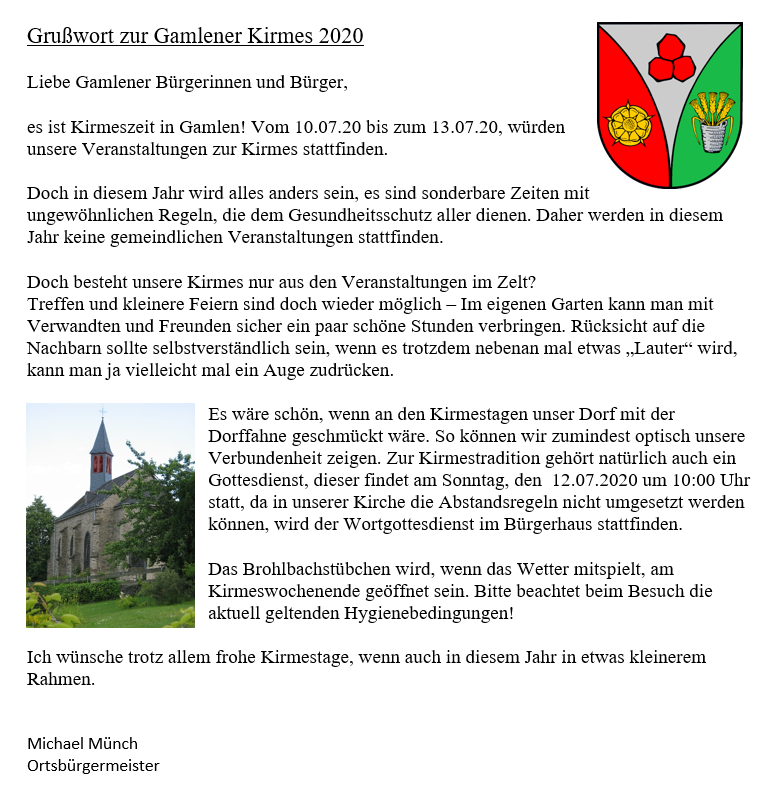 Grußwort zur Gamlener Kirmes 2020

Liebe Gamlener Bürgerinnen und Bürger,

es ist Kirmeszeit in Gamlen! Vom 10.07.20 bis zum 13.07.20, würden unsere Veranstaltungen zur Kirmes stattfinden.

Doch in diesem Jahr wird alles anders sein, es sind sonderbare Zeiten mit ungewöhnlichen Regeln, die dem Gesundheitsschutz aller dienen. Daher werden in diesem Jahr keine gemeindlichen Veranstaltungen stattfinden.

Doch besteht unsere Kirmes nur aus den Veranstaltungen im Zelt?
Treffen und kleinere Feiern sind doch wieder möglich – Im eigenen Garten kann man mit Verwandten und Freunden sicher ein paar schöne Stunden verbringen. Rücksicht auf die Nachbarn sollte selbstverständlich sein, wenn es trotzdem nebenan mal etwas „Lauter“ wird, kann man ja vielleicht mal ein Auge zudrücken.

Es wäre schön, wenn an den Kirmestagen unser Dorf mit der Dorffahne geschmückt wäre. So können wir zumindest optisch unsere Verbundenheit zeigen. Zur Kirmestradition gehört natürlich auch ein Gottesdienst, dieser findet am Sonntag, den 12.07.2020 um 10:00 Uhr statt, da in unserer Kirche die Abstandsregeln nicht umgesetzt werden können, wird der Wortgottesdienst im Bürgerhaus stattfinden.

Das Brohlbachstübchen wird, wenn das Wetter mitspielt, am Kirmeswochenende geöffnet sein. Bitte beachtet beim Besuch die aktuell geltenden Hygienebedingungen!

Ich wünsche trotz allem frohe Kirmestage, wenn auch in diesem Jahr in etwas kleinerem Rahmen.

Michael Münch
Ortsbürgermeister